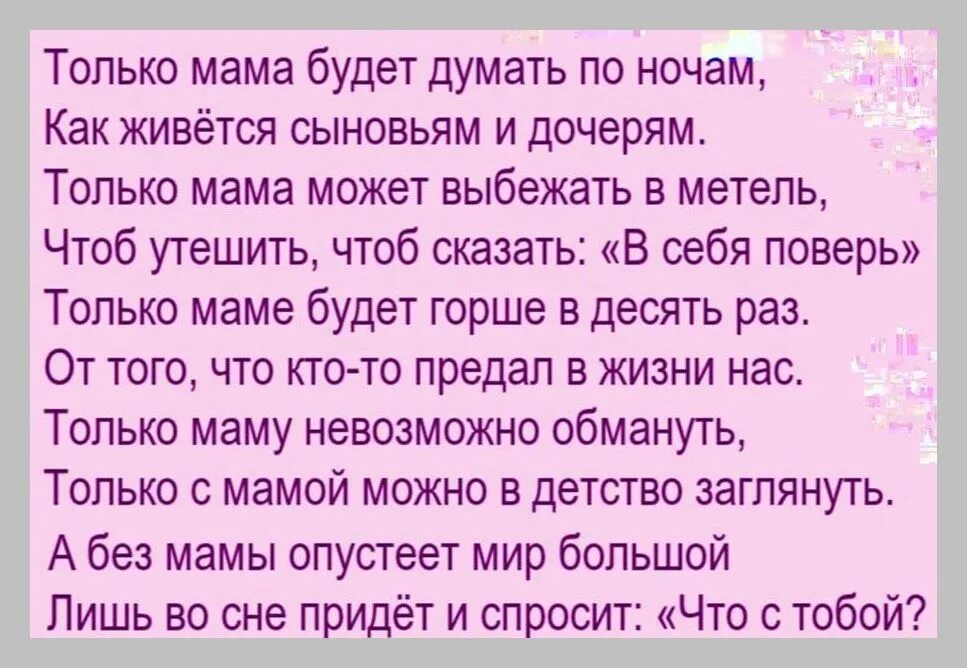 Только мама будет думать по ночам,
Как живётся сыновьям и дочерям.
Только мама может выбежать в метель,
Чтоб утешить, чтоб сказать: «В себя поверь»
Только маме будет горше в десять раз.
От того, что кто-то предал в жизни нас.
Только маму невозможно обмануть,
Только с мамой можно в детство заглянуть.
А без мамы опустеет мир большой
Лишь во сне придёт и спросит: «Что с тобой?